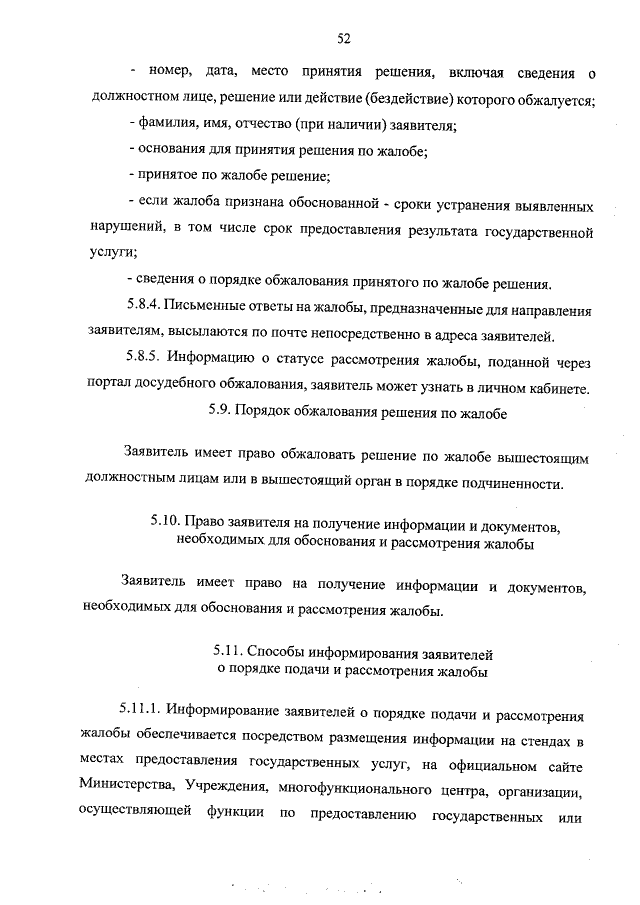 52

- номер, дата, место принятия решения, включая сведения о должностном лице, решение или действие (бездействие) которого обжалуется;

- фамилия, имя, отчество (при наличии) заявителя;

- основания для принятия решения по жалобе;

- принятое по жалобе решение;

- если жалоба признана обоснованной - сроки устранения выявленных нарушений, в том числе срок предоставления результата государственной услуги;

- сведения о порядке обжалования принятого по жалобе решения.

5.8.4. Письменные ответы на жалобы, предназначенные для направления заявителям, высылаются по почте непосредственно в адреса заявителей.

5.8.5. Информацию о статусе рассмотрения жалобы, поданной через портал досудебного обжалования, заявитель может узнать в личном кабинете.

5.9. Порядок обжалования решения по жалобе

Заявитель имеет право обжаловать решение по жалобе вышестоящим должностным лицам или в вышестоящий орган в порядке подчиненности.

5.10. Право заявителя на получение информации и документов, необходимых для обоснования и рассмотрения жалобы

Заявитель имеет право на получение информации и документов, необходимых для обоснования и рассмотрения жалобы.

5.11. Способы информирования заявителей о порядке подачи и рассмотрения жалобы

5.11.1. Информирование заявителей о порядке подачи и рассмотрения жалобы обеспечивается посредством размещения информации на стендах в местах предоставления государственных услуг, на официальном сайте Министерства, Учреждения, многофункционального центра, организации, осуществляющей функции по предоставлению государственных или